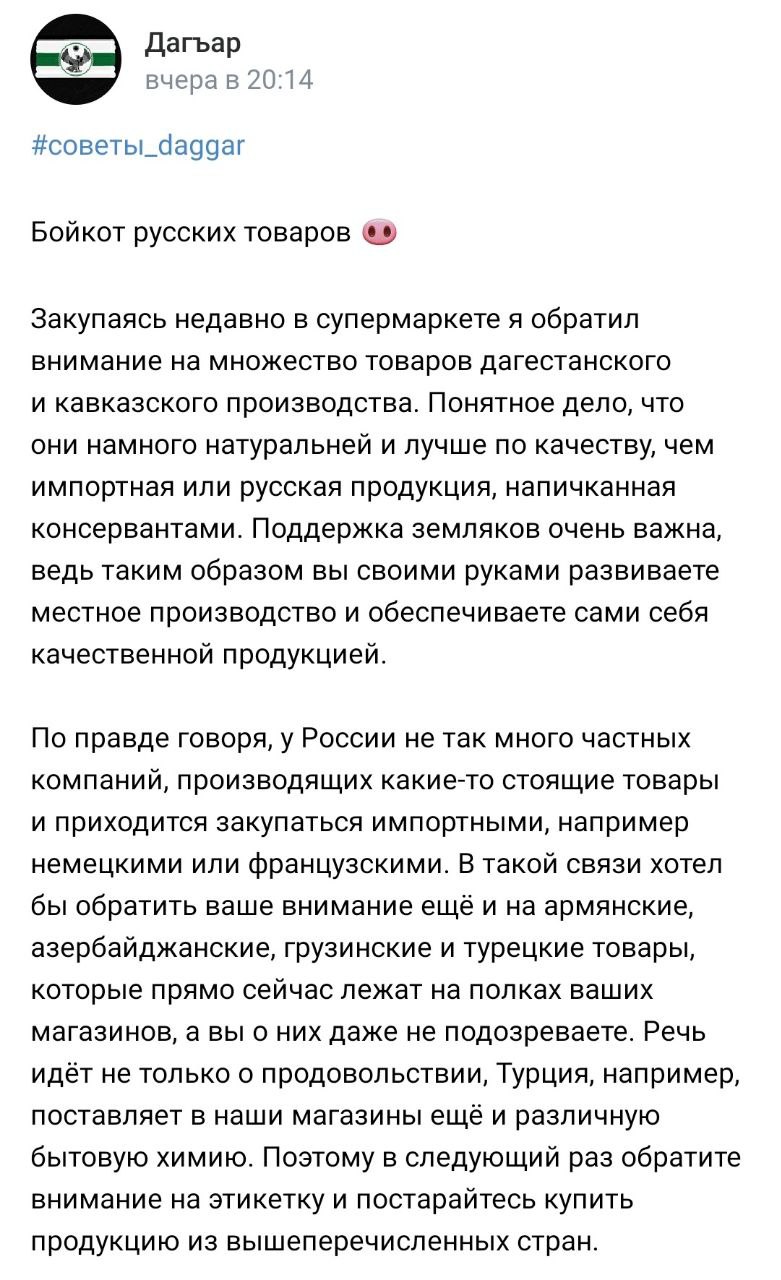 Дагъар
вчера в 20:14

#советы_daggar

Бойкот русских товаров 🐽

Закупаясь недавно в супермаркете я обратил внимание на множество товаров дагестанского и кавказского производства. Понятное дело, что они намного натуральней и лучше по качеству, чем импортная или русская продукция, напичканная консервантами. Поддержка земляков очень важна, ведь таким образом вы своими руками развиваете местное производство и обеспечиваете сами себя качественной продукцией.

По правде говоря, у России не так много частных компаний, производящих какие-то стоящие товары и приходится закупаться импортными, например немецкими или французскими. В такой связи хотел бы обратить ваше внимание ещё и на армянские, азербайджанские, грузинские и турецкие товары, которые прямо сейчас лежат на полках ваших магазинов, а вы о них даже не подозреваете. Речь идёт не только о продовольствии, Турция, например, поставляет в наши магазины ещё и различную бытовую химию. Поэтому в следующий раз обратите внимание на этикетку и постарайтесь купить продукцию из вышеперечисленных стран.